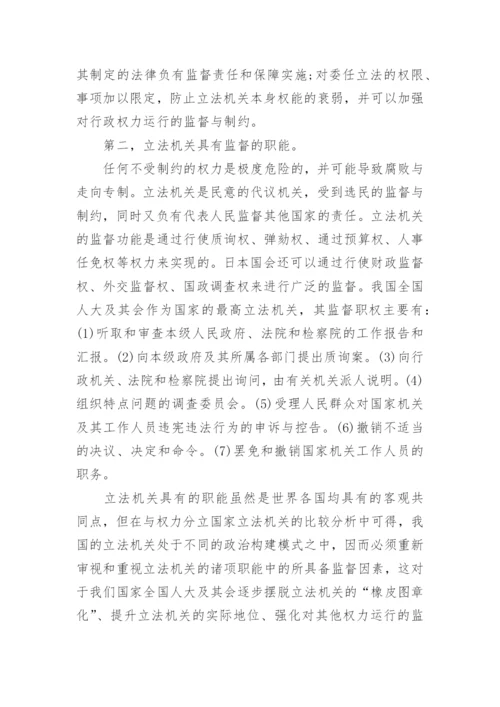 其制定的法律负有监督责任和保障实施；对委任立法的权限、事项加以限定，防止立法机关本身权能的衰弱，并可以加强对行政权力运行的监督与制约。

第二，立法机关具有监督的职能。

任何不受制约的权力是极度危险的，并可能导致腐败与走向专制。立法机关是民意的代议机关，受到选民的监督与制约，同时又负有代表人民监督其他国家的责任。立法机关的监督功能是通过行使质询权、弹劾权、通过预算权、人事任免权等权力来实现的。日本国会还可以通过行使财政监督权、外交监督权、国政调查权来进行广泛的监督。我国全国人大及其会作为国家的最高立法机关，其监督职权主要有：(1)听取和审查本级人民政府、法院和检察院的工作报告和汇报。(2)向本级政府及其所属各部门提出质询案。(3)向行政机关、法院和检察院提出询问，由有关机关派人说明。(4)组织特点问题的调查委员会。(5)受理人民群众对国家机关及其工作人员违宪违法行为的申诉与控告。(6)撤销不适当的决议、决定和命令。(7)罢免和撤销国家机关工作人员的职务。

立法机关具有的职能虽然是世界各国均具有的客观共同点，但在与权力分立国家立法机关的比较分析中可得，我国的立法机关处于不同的政治构建模式之中，因而必须重新审视和重视立法机关的诸项职能中的所具备监督因素，这对于我们国家全国人大及其会逐步摆脱立法机关的“橡皮图章化”、提升立法机关的实际地位、强化对其他权力运行的监